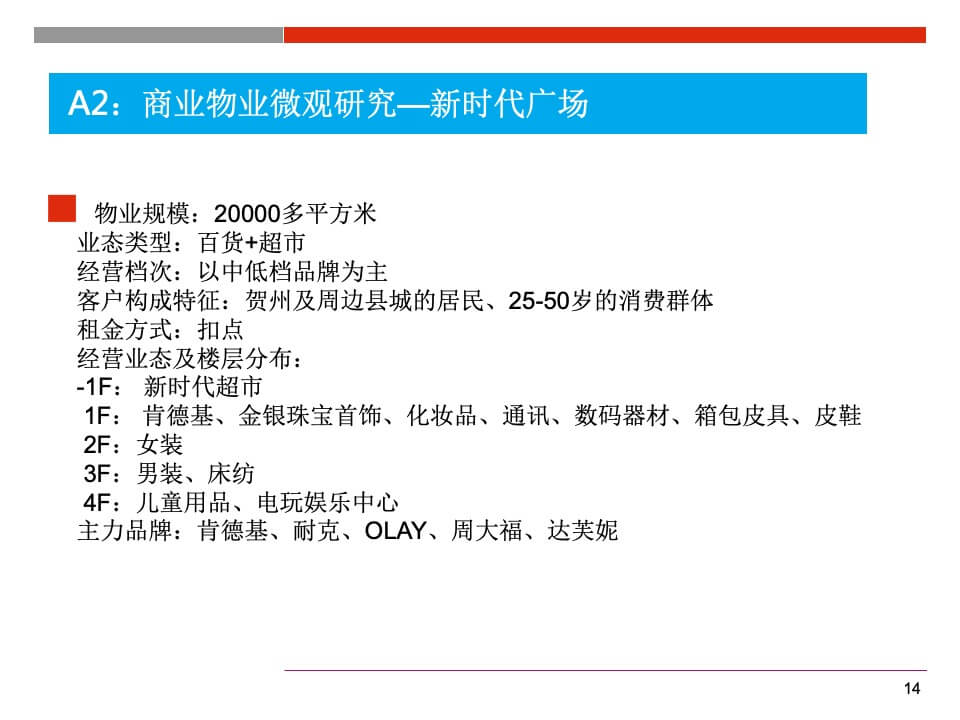 A2：商业物业微观研究—新时代广场

物业规模：20000多平方米
业态类型：百货+超市
经营档次：以中低档品牌为主
客户构成特征：贺州及周边县城的居民、25-50岁的消费群体
租金方式：扣点
经营业态及楼层分布：
-1F：新时代超市
1F：肯德基、金银珠宝首饰、化妆品、通讯、数码器材、箱包皮具、皮鞋
2F：女装
3F：男装、床纺
4F：儿童用品、电玩娱乐中心
主力品牌：肯德基、耐克、OLAY、周大福、达芙妮

14